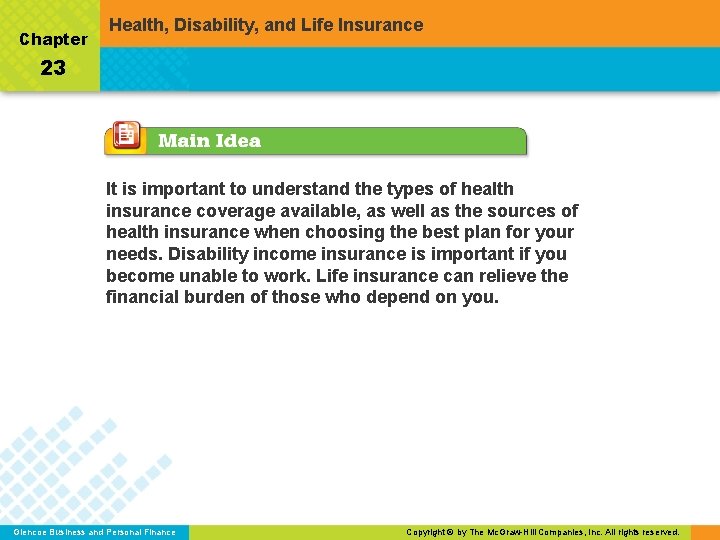 Chapter
23

Health, Disability, and Life Insurance

Main Idea

It is important to understand the types of health insurance coverage available, as well as the sources of health insurance when choosing the best plan for your needs. Disability income insurance is important if you become unable to work. Life insurance can relieve the financial burden of those who depend on you.

Glencoe Business and Personal Finance

Copyright © by The McGraw-Hill Companies, Inc. All rights reserved.